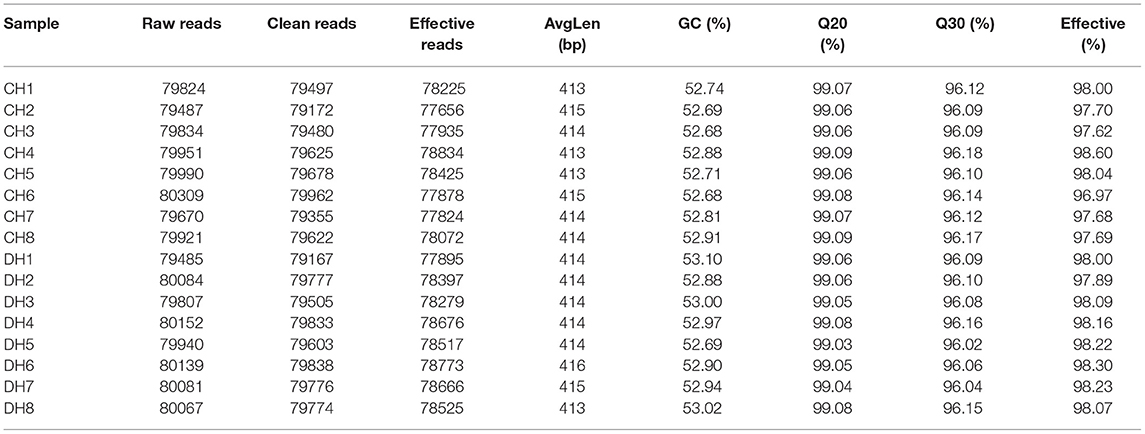 | Sample | Raw reads | Clean reads | Effective reads | AvgLen (bp) | GC (%) | Q20 (%) | Q30 (%) | Effective (%) |
|---|---|---|---|---|---|---|---|---|
| CH1 | 79824 | 79497 | 78225 | 413 | 52.74 | 99.07 | 96.12 | 98.00 |
| CH2 | 79487 | 79172 | 77656 | 415 | 52.69 | 99.06 | 96.09 | 97.70 |
| CH3 | 79834 | 79480 | 77935 | 414 | 52.68 | 99.06 | 96.09 | 97.62 |
| CH4 | 79951 | 79625 | 78834 | 413 | 52.88 | 99.09 | 96.18 | 98.60 |
| CH5 | 79990 | 79678 | 78425 | 413 | 52.71 | 99.06 | 96.10 | 98.04 |
| CH6 | 80309 | 79962 | 77878 | 415 | 52.68 | 99.08 | 96.14 | 96.97 |
| CH7 | 79670 | 79355 | 77824 | 414 | 52.81 | 99.07 | 96.12 | 97.68 |
| CH8 | 79921 | 79622 | 78072 | 414 | 52.91 | 99.09 | 96.17 | 97.69 |
| DH1 | 79485 | 79167 | 77895 | 414 | 53.10 | 99.06 | 96.09 | 98.00 |
| DH2 | 80084 | 79777 | 78397 | 414 | 52.88 | 99.06 | 96.10 | 97.89 |
| DH3 | 79807 | 79505 | 78279 | 414 | 53.00 | 99.05 | 96.08 | 98.09 |
| DH4 | 80152 | 79833 | 78676 | 414 | 52.97 | 99.08 | 96.16 | 98.16 |
| DH5 | 79940 | 79603 | 78517 | 414 | 52.69 | 99.03 | 96.02 | 98.22 |
| DH6 | 80139 | 79838 | 78773 | 416 | 52.90 | 99.05 | 96.06 | 98.30 |
| DH7 | 80081 | 79776 | 78666 | 415 | 52.94 | 99.04 | 96.04 | 98.23 |
| DH8 | 80067 | 79774 | 78525 | 413 | 53.02 | 99.08 | 96.15 | 98.07 |